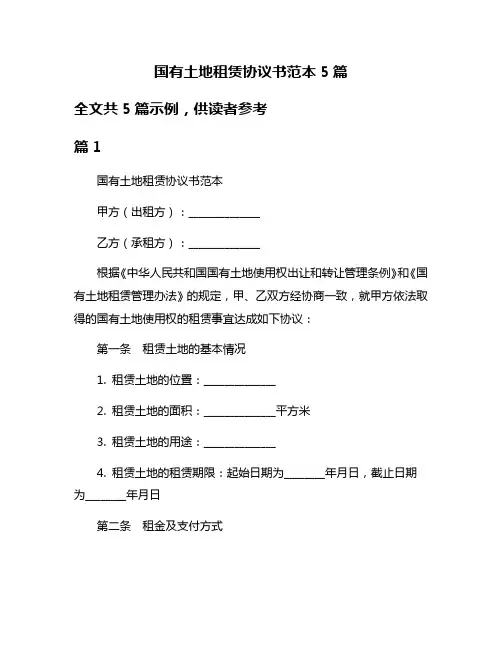 国有土地租赁协议书范本 5 篇

全文共 5 篇示例，供读者参考

篇 1

国有土地租赁协议书范本

甲方（出租方）：______________

乙方（承租方）：______________

根据《中华人民共和国国有土地使用权出让和转让管理条例》和《国有土地租赁管理办法》的规定，甲、乙双方经协商一致，就甲方依法取得的国有土地使用权的租赁事宜达成如下协议：

第一条　租赁土地的基本情况

1. 租赁土地的位置：______________

2. 租赁土地的面积：______________平方米

3. 租赁土地的用途：______________

4. 租赁土地的租赁期限：起始日期为________年月日，截止日期为________年月日

第二条　租金及支付方式